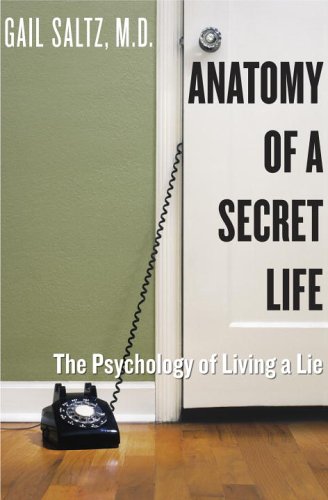 GAIL SALTZ, M.D.

ANATOMY OF A SECRET LIFE

The Psychology of Living a Lie